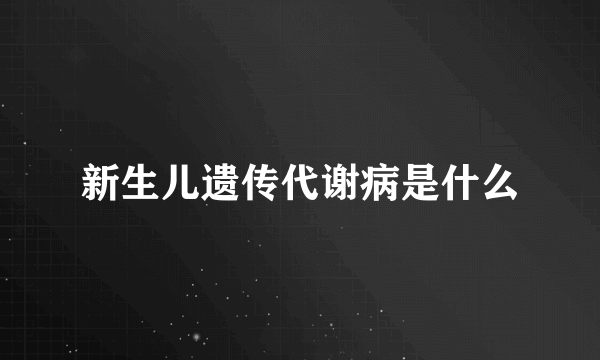 新生儿遗传代谢病是什么